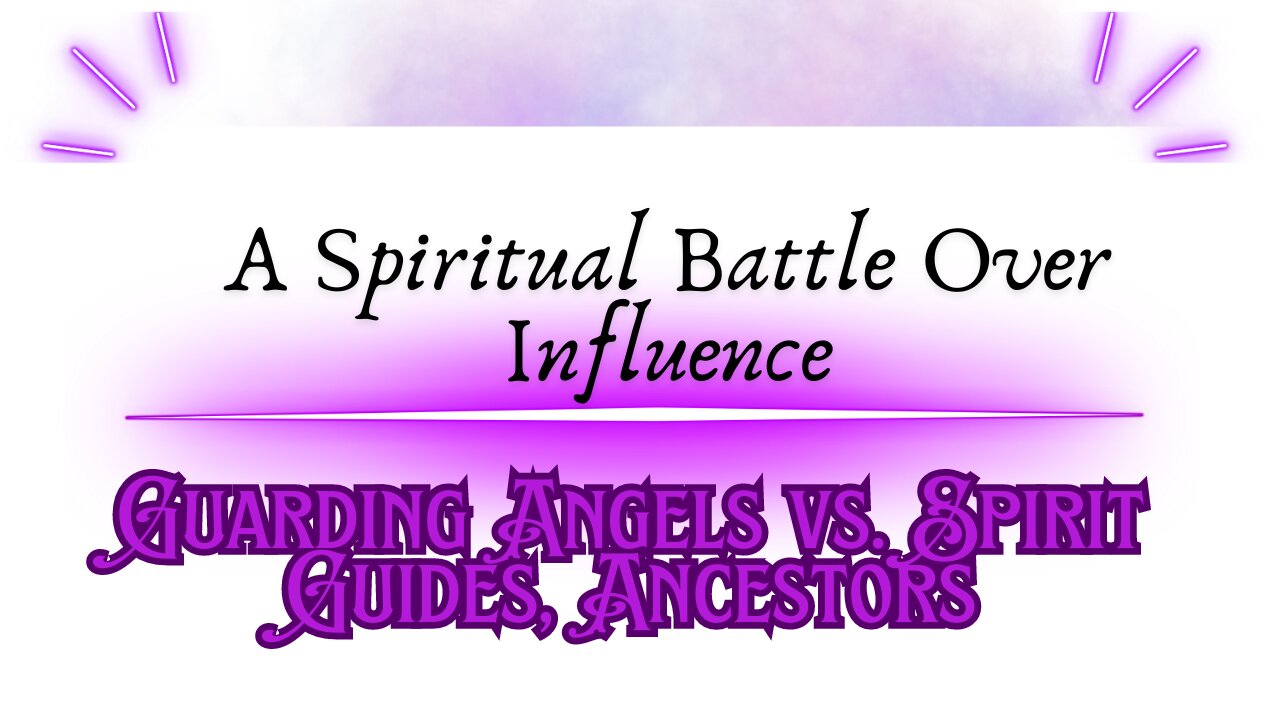 A Spiritual Battle Over Influence

Guarding Angels vs. Spirit Guides, Ancestors